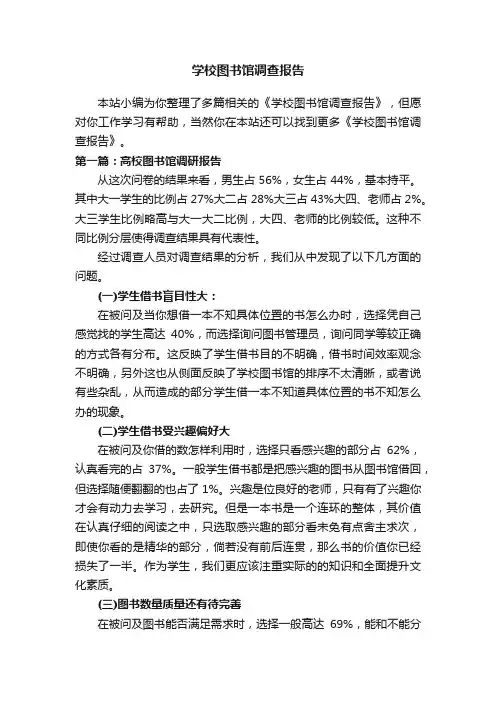 学校图书馆调查报告

本站小编为你整理了多篇相关的《学校图书馆调查报告》，但愿对你工作学习有帮助，当然你在本站还可以找到更多《学校图书馆调查报告》。

第一篇：高校图书馆调研报告

从这次问卷的结果来看，男生占 56%，女生占 44%，基本持平。其中大一学生的比例占 27%大二占 28%大三占 43%大四、老师占 2%。大三学生比例略高与大一大二比例，大四、老师的比例较低。这种不同比例分层使得调查结果具有代表性。

经过调查人员对调查结果的分析，我们从中发现了以下几方面的问题。

(一)学生借书盲目性大：

在被问及当你想借一本不知具体位置的书怎么办时，选择凭自己感觉找的学生高达 40%，而选择询问图书管理员，询问同学等较正确的方式各有分布。这反映了学生借书目的不明确，借书时间效率观念不明确，另外这也从侧面反映了学校图书馆的排序不太清晰，或者说有些杂乱，从而造成的部分学生借一本不知道具体位置的书不知怎么办的现象。

(二)学生借书受兴趣偏好大

在被问及你借的数怎样利用时，选择只看感兴趣的部分占 62%，认真看完的占 37%。一般学生借书都是把感兴趣的图书从图书馆借回，但选择随便翻翻的也占了 1%。兴趣是位良好的老师，只有有了兴趣你才会有动力去学习，去研究。但是一本书是一个连环的整体，其价值在认真仔细的阅读之中，只选取感兴趣的部分看未免有点舍主求次，即使你看的是精华的部分，倘若没有前后连贯，那么书的价值你已经损失了一半。作为学生，我们更应该注重实际的的知识和全面提升文化素质。

(三)图书数量质量还有待完善

在被问及图书能否满足需求时，选择一般高达 69%，能和不能分